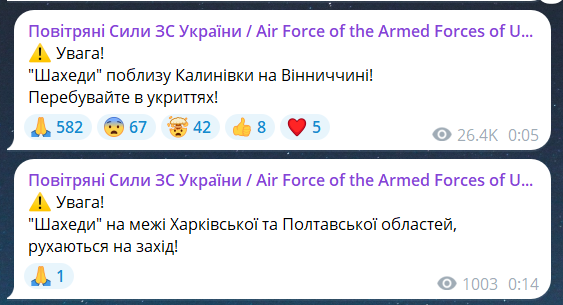 Повітряні Сили ЗС України / Air Force of the Armed Forces of U...
⚠️ Увага!
"Шахеди" поблизу Калинівки на Вінниччині!
Перебувайте в укриттях!

🙏 582 😨 67 🤯 42 👍 8 ❤️ 5

26.4K 0:05

Повітряні Сили ЗС України / Air Force of the Armed Forces of U...
⚠️ Увага!
"Шахеди" на межі Харківської та Полтавської областей, рухаються на захід!

🙏 1

1003 0:14